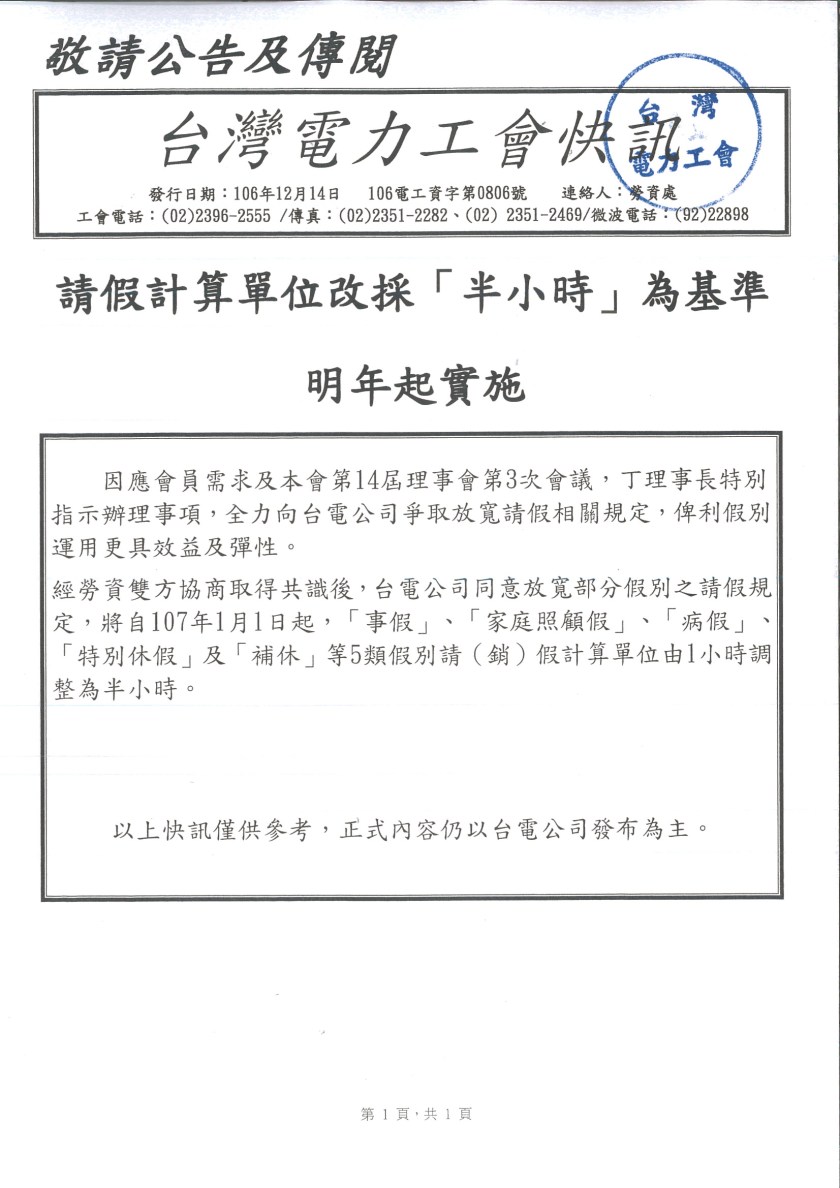 敬請公告及傳閱

台灣電力工會快訊

台灣電力工會

發行日期：106年12月14日　106電工資字第0806號　連絡人：勞資處

工會電話：(02)2396-2555 /傳真：(02)2351-2282、(02) 2351-2469/微波電話：(92)22898

請假計算單位改採「半小時」為基準

明年起實施

因應會員需求及本會第14屆理事會第3次會議，丁理事長特別指示辦理事項，全力向台電公司爭取放寬請假相關規定，俾利假別運用更具效益及彈性。

經勞資雙方協商取得共識後，台電公司同意放寬部分假別之請假規定，將自107年1月1日起，「事假」、「家庭照顧假」、「病假」、「特別休假」及「補休」等5類假別請（銷）假計算單位由1小時調整為半小時。

以上快訊僅供參考，正式內容仍以台電公司發布為主。

第 1 頁，共 1 頁